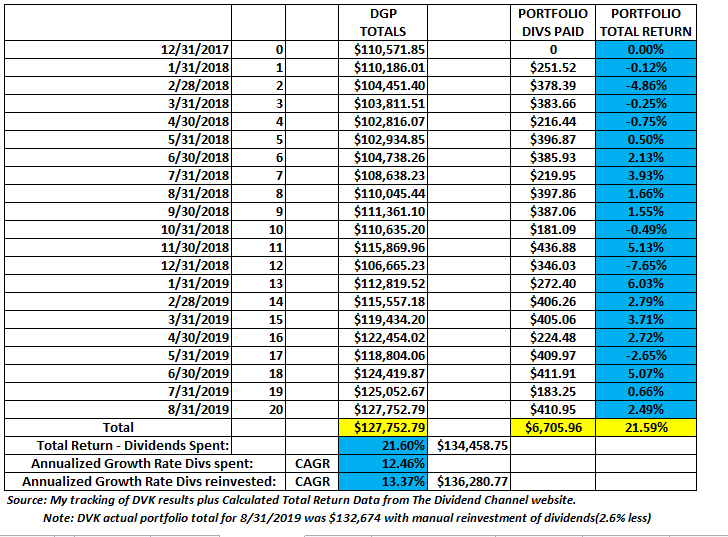 |  |  |  | DGP TOTALS |  | PORTFOLIO DIVS PAID | PORTFOLIO TOTAL RETURN |
|---|---|---|---|---|---|---|
| 12/31/2017 | 0 |  | $110,571.85 |  | 0 | 0.00% |
| 1/31/2018 | 1 |  | $110,186.01 |  | $251.52 | -0.12% |
| 2/28/2018 | 2 |  | $104,451.40 |  | $378.39 | -4.86% |
| 3/31/2018 | 3 |  | $103,811.51 |  | $383.66 | -0.25% |
| 4/30/2018 | 4 |  | $102,816.07 |  | $216.44 | -0.75% |
| 5/31/2018 | 5 |  | $102,934.85 |  | $396.87 | 0.50% |
| 6/30/2018 | 6 |  | $104,738.26 |  | $385.93 | 2.13% |
| 7/31/2018 | 7 |  | $108,638.23 |  | $219.95 | 3.93% |
| 8/31/2018 | 8 |  | $110,045.44 |  | $397.86 | 1.66% |
| 9/30/2018 | 9 |  | $111,361.10 |  | $387.06 | 1.55% |
| 10/31/2018 | 10 |  | $110,635.20 |  | $181.09 | -0.49% |
| 11/30/2018 | 11 |  | $115,869.96 |  | $436.88 | 5.13% |
| 12/31/2018 | 12 |  | $106,665.23 |  | $346.03 | -7.65% |
| 1/31/2019 | 13 |  | $112,819.52 |  | $272.40 | 6.03% |
| 2/28/2019 | 14 |  | $115,557.18 |  | $406.26 | 2.79% |
| 3/31/2019 | 15 |  | $119,434.20 |  | $405.06 | 3.71% |
| 4/30/2019 | 16 |  | $122,454.02 |  | $224.48 | 2.72% |
| 5/31/2019 | 17 |  | $118,804.06 |  | $409.97 | -2.65% |
| 6/30/2019 | 18 |  | $124,419.87 |  | $411.91 | 5.07% |
| 7/31/2019 | 19 |  | $125,052.67 |  | $183.25 | 0.66% |
| 8/31/2019 | 20 |  | $127,752.79 |  | $410.95 | 2.49% |
| Total |  |  | $127,752.79 |  | $6,705.96 | 21.59% |
| Total Return - Dividends Spent: |  |  | 21.60% | $134,458.75 |  |  |
| Annualized Growth Rate Divs spent: |  | CAGR | 12.46% |  |  |  |
| Annualized Growth Rate Divs reinvested: |  | CAGR | 13.37% | $136,280.77 |  |  |

Source: My tracking of DVK results plus Calculated Total Return Data from The Dividend Channel website.

Note: DVK actual portfolio total for 8/31/2019 was $132,674 with manual reinvestment of dividends(2.6% less)